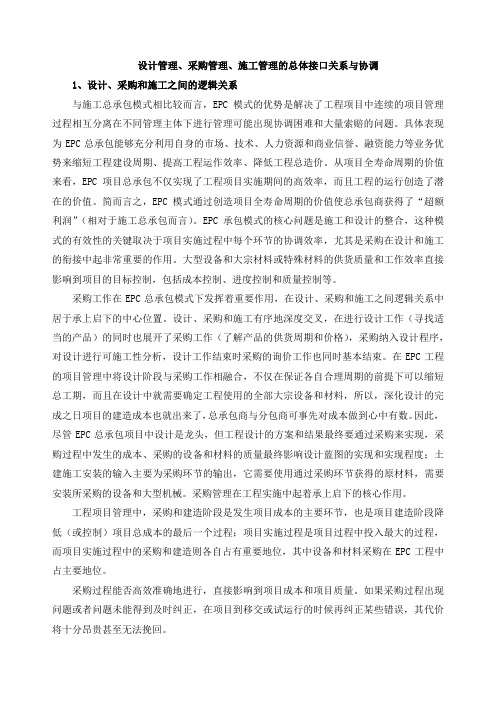 设计管理、采购管理、施工管理的总体接口关系与协调

1、设计、采购和施工之间的逻辑关系

与施工总承包模式相比较而言，EPC 模式的优势是解决了工程项目中连续的项目管理过程相互分离在不同管理主体下进行管理可能出现协调困难和大量索赔的问题。具体表现为 EPC 总承包能够充分利用自身的市场、技术、人力资源和商业信誉、融资能力等业务优势来缩短工程建设周期、提高工程运作效率、降低工程总造价。从项目全寿命周期的价值来看，EPC 项目总承包不仅实现了工程项目实施期间的高效率，而且工程的运行创造了潜在的价值。简而言之，EPC 模式通过创造项目全寿命周期的价值使总承包商获得了“超额利润”（相对于施工总承包而言）。EPC 承包模式的核心问题是施工和设计的整合，这种模式的有效性的关键取决于项目实施过程中每个环节的协调效率，尤其是采购在设计和施工的衔接中起非常重要的作用。大型设备和大宗材料或特殊材料的供货质量和工作效率直接影响到项目的目标控制，包括成本控制、进度控制和质量控制等。

采购工作在 EPC 总承包模式下发挥着重要作用，在设计、采购和施工之间逻辑关系中居于承上启下的中心位置。设计、采购和施工有序地深度交叉，在进行设计工作（寻找适当的产品）的同时也展开了采购工作（了解产品的供货周期和价格），采购纳入设计程序，对设计进行可施工性分析，设计工作结束时采购的询价工作也同时基本结束。在 EPC 工程的项目管理中将设计阶段与采购工作相融合，不仅在保证各自合理周期的前提下可以缩短总工期，而且在设计中就需要确定工程使用的全部大宗设备和材料，所以，深化设计的完成之日项目的建造成本也就出来了，总承包商与分包商可事先对成本做到心中有数。因此，尽管 EPC 总承包项目中设计是龙头，但工程设计的方案和结果最终要通过采购来实现，采购过程中发生的成本、采购的设备和材料的质量最终影响设计蓝图的实现和实现程度；土建施工安装的输入主要为采购环节的输出，它需要使用通过采购环节获得的原材料，需要安装所采购的设备和大型机械。采购管理在工程实施中起着承上启下的核心作用。

工程项目管理中，采购和建造阶段是发生项目成本的主要环节，也是项目建造阶段降低（或控制）项目总成本的最后一个过程；项目实施过程是项目过程中投入最大的过程，而项目实施过程中的采购和建造则各自占有重要地位，其中设备和材料采购在 EPC 工程中占主要地位。

采购过程能否高效准确地进行，直接影响到项目成本和项目质量。如果采购过程出现问题或者问题未能得到及时纠正，在项目到移交或试运行的时候再纠正某些错误，其代价将十分昂贵甚至无法挽回。